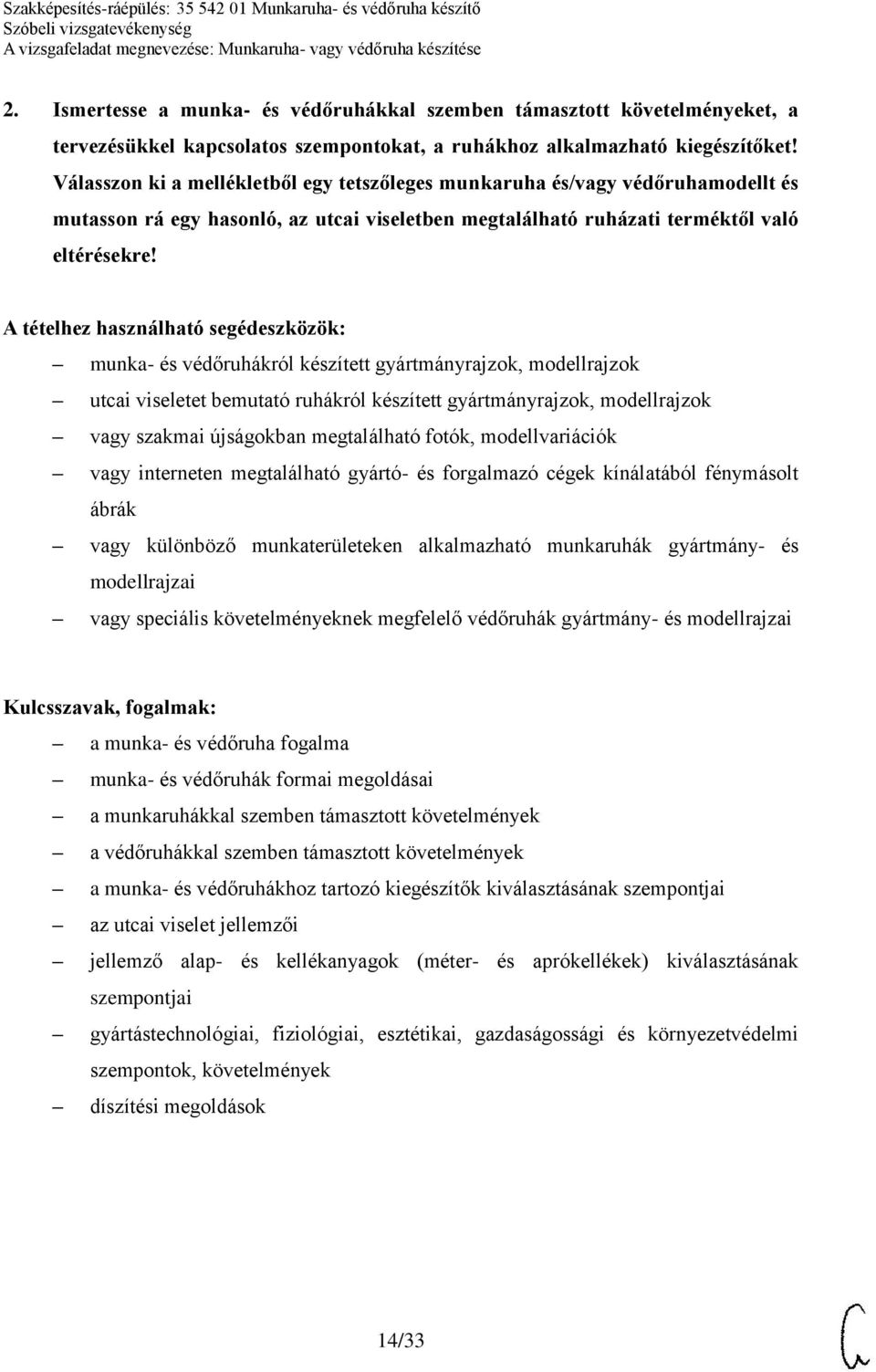 Szakképesítés-ráépülés: 35 542 01 Munkaruha- és védőruha készítő
Szóbeli vizsgatevékenység
A vizsgafeladat megnevezése: Munkaruha- vagy védőruha készítése

2. Ismertesse a munka- és védőruhákkal szemben támasztott követelményeket, a tervezésükkel kapcsolatos szempontokat, a ruhákhoz alkalmazható kiegészítőket! Válasszon ki a mellékletből egy tetszőleges munkaruha és/vagy védőruhamodellt és mutasson rá egy hasonló, az utcai viseletben megtalálható ruházati terméktől való eltérésekre!

A tételhez használható segédeszközök:
– munka- és védőruhákról készített gyártmányrajzok, modellrajzok
– utcai viseletet bemutató ruhákról készített gyártmányrajzok, modellrajzok
– vagy szakmai újságokban megtalálható fotók, modellvariációk
– vagy interneten megtalálható gyártó- és forgalmazó cégek kínálatából fénymásolt ábrák
– vagy különböző munkaterületeken alkalmazható munkaruhák gyártmány- és modellrajzai
– vagy speciális követelményeknek megfelelő védőruhák gyártmány- és modellrajzai

Kulcsszavak, fogalmak:
– a munka- és védőruha fogalma
– munka- és védőruhák formai megoldásai
– a munkaruhákkal szemben támasztott követelmények
– a védőruhákkal szemben támasztott követelmények
– a munka- és védőruhákhoz tartozó kiegészítők kiválasztásának szempontjai
– az utcai viselet jellemzői
– jellemző alap- és kellékanyagok (méter- és aprókellékek) kiválasztásának szempontjai
– gyártástechnológiai, fiziológiai, esztétikai, gazdaságossági és környezetvédelmi szempontok, követelmények
– díszítési megoldások

14/33